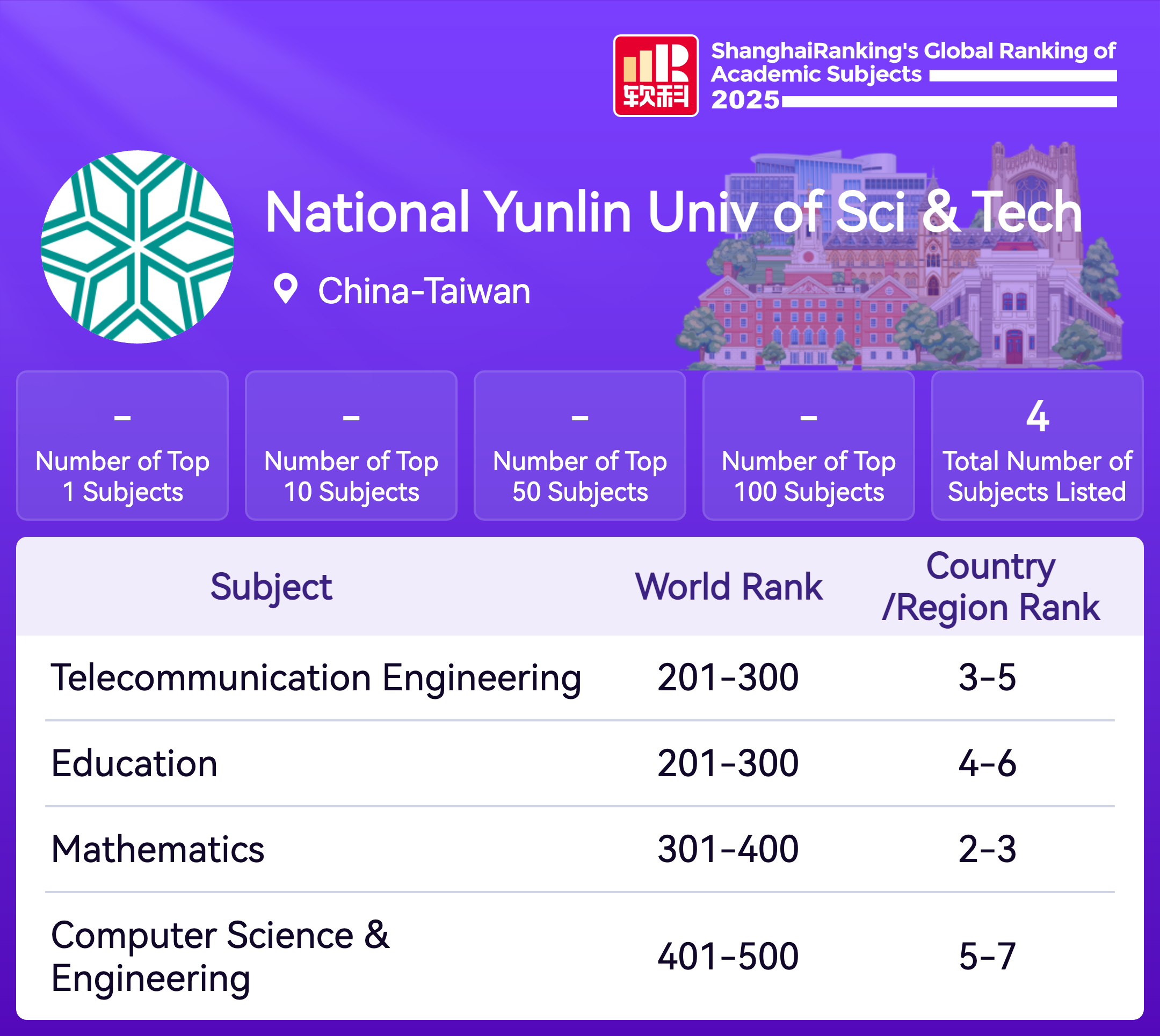 软科

ShanghaiRanking's Global Ranking of Academic Subjects 2025

National Yunlin Univ of Sci & Tech

China-Taiwan

-
Number of Top 1 Subjects

-
Number of Top 10 Subjects

-
Number of Top 50 Subjects

-
Number of Top 100 Subjects

4
Total Number of Subjects Listed

| Subject | World Rank | Country /Region Rank |
|---|---|---|
| Telecommunication Engineering | 201-300 | 3-5 |
| Education | 201-300 | 4-6 |
| Mathematics | 301-400 | 2-3 |
| Computer Science & Engineering | 401-500 | 5-7 |